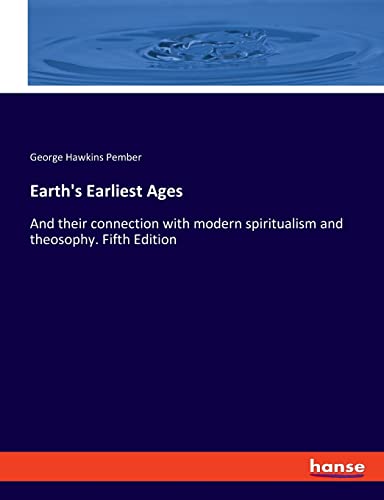 George Hawkins Pember

Earth's Earliest Ages

And their connection with modern spiritualism and theosophy. Fifth Edition

hanse